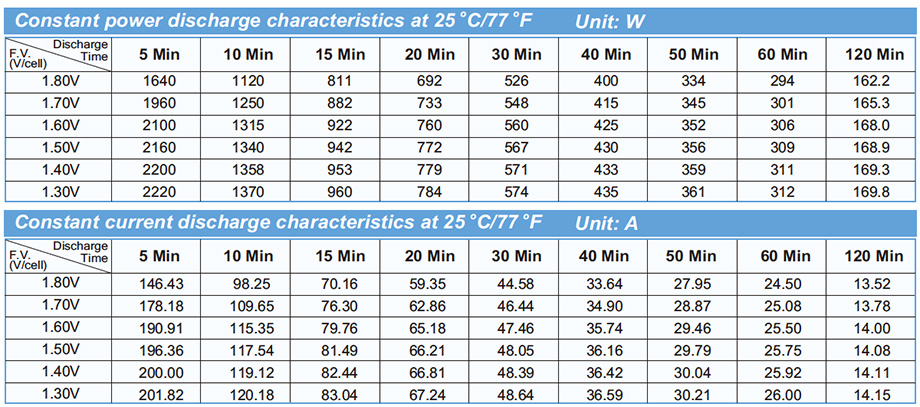 Constant power discharge characteristics at 25 °C/77 °F Unit: W

| F.V. (V/cell) \ Discharge Time | 5 Min | 10 Min | 15 Min | 20 Min | 30 Min | 40 Min | 50 Min | 60 Min | 120 Min |
|---|---|---|---|---|---|---|---|---|---|
| 1.80V | 1640 | 1120 | 811 | 692 | 526 | 400 | 334 | 294 | 162.2 |
| 1.70V | 1960 | 1250 | 882 | 733 | 548 | 415 | 345 | 301 | 165.3 |
| 1.60V | 2100 | 1315 | 922 | 760 | 560 | 425 | 352 | 306 | 168.0 |
| 1.50V | 2160 | 1340 | 942 | 772 | 567 | 430 | 356 | 309 | 168.9 |
| 1.40V | 2200 | 1358 | 953 | 779 | 571 | 433 | 359 | 311 | 169.3 |
| 1.30V | 2220 | 1370 | 960 | 784 | 574 | 435 | 361 | 312 | 169.8 |

Constant current discharge characteristics at 25 °C/77 °F Unit: A

| F.V. (V/cell) \ Discharge Time | 5 Min | 10 Min | 15 Min | 20 Min | 30 Min | 40 Min | 50 Min | 60 Min | 120 Min |
|---|---|---|---|---|---|---|---|---|---|
| 1.80V | 146.43 | 98.25 | 70.16 | 59.35 | 44.58 | 33.64 | 27.95 | 24.50 | 13.52 |
| 1.70V | 178.18 | 109.65 | 76.30 | 62.86 | 46.44 | 34.90 | 28.87 | 25.08 | 13.78 |
| 1.60V | 190.91 | 115.35 | 79.76 | 65.18 | 47.46 | 35.74 | 29.46 | 25.50 | 14.00 |
| 1.50V | 196.36 | 117.54 | 81.49 | 66.21 | 48.05 | 36.16 | 29.79 | 25.75 | 14.08 |
| 1.40V | 200.00 | 119.12 | 82.44 | 66.81 | 48.39 | 36.42 | 30.04 | 25.92 | 14.11 |
| 1.30V | 201.82 | 120.18 | 83.04 | 67.24 | 48.64 | 36.59 | 30.21 | 26.00 | 14.15 |